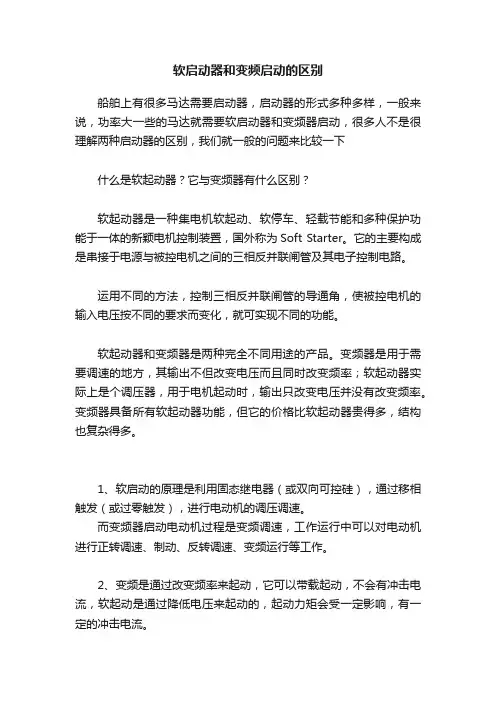 软启动器和变频启动的区别

船舶上有很多马达需要启动器，启动器的形式多种多样，一般来说，功率大一些的马达就需要软启动器和变频器启动，很多人不是很理解两种启动器的区别，我们就一般的问题来比较一下

什么是软起动器？它与变频器有什么区别？

软起动器是一种集电机软起动、软停车、轻载节能和多种保护功能于一体的新颖电机控制装置，国外称为 Soft Starter。它的主要构成是串接于电源与被控电机之间的三相反并联闸管及其电子控制电路。

运用不同的方法，控制三相反并联闸管的导通角，使被控电机的输入电压按不同的要求而变化，就可实现不同的功能。

软起动器和变频器是两种完全不同用途的产品。变频器是用于需要调速的地方，其输出不但改变电压而且同时改变频率；软起动器实际上是个调压器，用于电机起动时，输出只改变电压并没有改变频率。变频器具备所有软起动器功能，但它的价格比软起动器贵得多，结构也复杂得多。

1、软启动的原理是利用固态继电器（或双向可控硅），通过移相触发（或过零触发），进行电动机的调压调速。
而变频器启动电动机过程是变频调速，工作运行中可以对电动机进行正转调速、制动、反转调速、变频运行等工作。

2、变频是通过改变频率来起动，它可以带载起动，不会有冲击电流，软起动是通过降低电压来起动的，起动力矩会受一定影响，有一定的冲击电流。